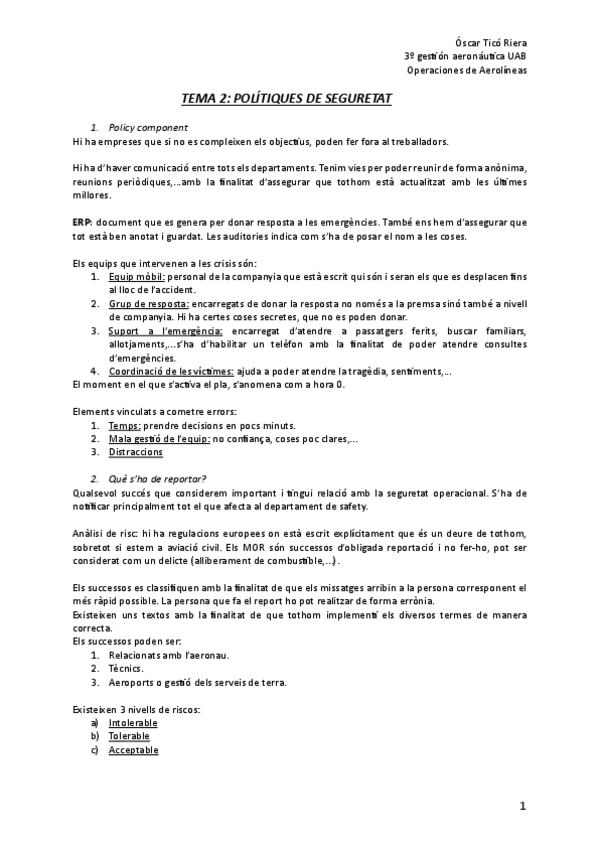 Óscar Ticó Riera
3º gestión aeronáutica UAB
Operaciones de Aerolíneas

TEMA 2: POLÍTIQUES DE SEGURETAT

1. Policy component
Hi ha empreses que si no es compleixen els objectius, poden fer fora al treballadors.

Hi ha d'haver comunicació entre tots els departaments. Tenim vies per poder reunir de forma anònima, reunions periòdiques,...amb la finalitat d'assegurar que tothom està actualitzat amb les últimes millores.

ERP: document que es genera per donar resposta a les emergències. També ens hem d'assegurar que tot està ben anotat i guardat. Les auditories indica com s'ha de posar el nom a les coses.

Els equips que intervenen a les crisis són:
1. Equip mòbil: personal de la companyia que està escrit qui són i seran els que es desplacen fins al lloc de l'accident.
2. Grup de resposta: encarregats de donar la resposta no només a la premsa sinó també a nivell de companyia. Hi ha certes coses secretes, que no es poden donar.
3. Suport a l'emergència: encarregat d'atendre a passatgers ferits, buscar familiars, allotjaments,...s'ha d'habilitar un telèfon amb la finalitat de poder atendre consultes d'emergències.
4. Coordinació de les víctimes: ajuda a poder atendre la tragèdia, sentiments,...
El moment en el que s'activa el pla, s'anomena com a hora 0.

Elements vinculats a cometre errors:
1. Temps: prendre decisions en pocs minuts.
2. Mala gestió de l'equip: no confiança, coses poc clares,...
3. Distraccions

2. Què s'ha de reportar?
Qualsevol succés que considerem important i tingui relació amb la seguretat operacional. S'ha de notificar principalment tot el que afecta al departament de safety.

Anàlisi de risc: hi ha regulacions europees on està escrit explícitament que és un deure de tothom, sobretot si estem a aviació civil. Els MOR són successos d'obligada reportació i no fer-ho, pot ser considerat com un delicte (alliberament de combustible,...).

Els successos es classifiquen amb la finalitat de que els missatges arribin a la persona corresponent el més ràpid possible. La persona que fa el report ho pot realitzar de forma errònia.
Existeixen uns textos amb la finalitat de que tothom implementi els diversos termes de manera correcta.
Els successos poden ser:
1. Relacionats amb l'aeronau.
2. Tècnics.
3. Aeroports o gestió dels serveis de terra.

Existeixen 3 nivells de riscos:
a) Intolerable
b) Tolerable
c) Acceptable

1